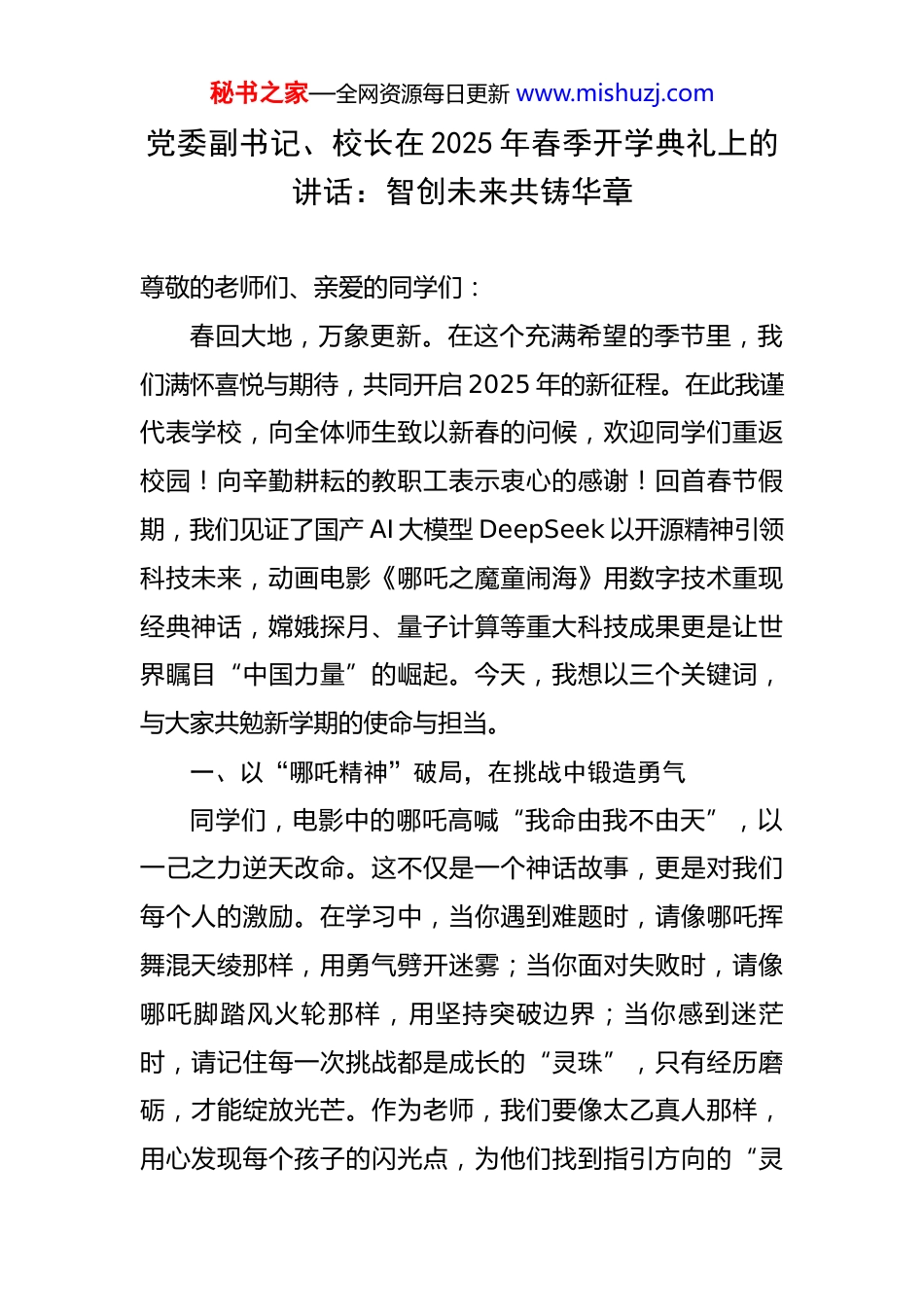 秘书之家—全网资源每日更新 www.mishuzj.com

党委副书记、校长在 2025 年春季开学典礼上的讲话：智创未来共铸华章

尊敬的老师们、亲爱的同学们：

春回大地，万象更新。在这个充满希望的季节里，我们满怀喜悦与期待，共同开启 2025 年的新征程。在此我谨代表学校，向全体师生致以新春的问候，欢迎同学们重返校园！向辛勤耕耘的教职工表示衷心的感谢！回首春节假期，我们见证了国产 AI 大模型 DeepSeek 以开源精神引领科技未来，动画电影《哪吒之魔童闹海》用数字技术重现经典神话，嫦娥探月、量子计算等重大科技成果更是让世界瞩目“中国力量”的崛起。今天，我想以三个关键词，与大家共勉新学期的使命与担当。

一、以“哪吒精神”破局，在挑战中锻造勇气

同学们，电影中的哪吒高喊“我命由我不由天”，以一己之力逆天改命。这不仅是一个神话故事，更是对我们每个人的激励。在学习中，当你遇到难题时，请像哪吒挥舞混天绫那样，用勇气劈开迷雾；当你面对失败时，请像哪吒脚踏风火轮那样，用坚持突破边界；当你感到迷茫时，请记住每一次挑战都是成长的“灵珠”，只有经历磨砺，才能绽放光芒。作为老师，我们要像太乙真人那样，用心发现每个孩子的闪光点，为他们找到指引方向的“灵